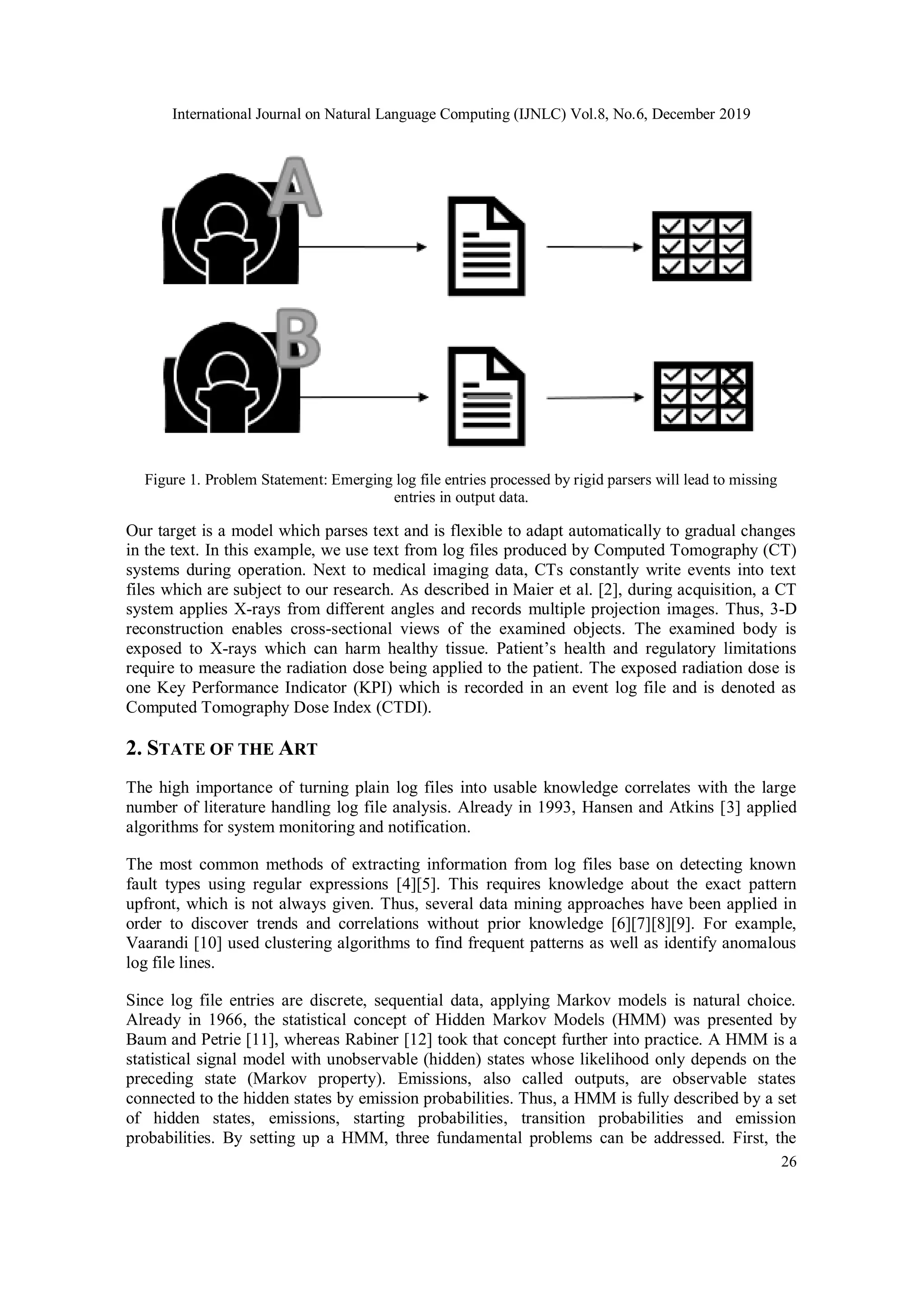 International Journal on Natural Language Computing (IJNLC) Vol.8, No.6, December 2019

A

B

Figure 1. Problem Statement: Emerging log file entries processed by rigid parsers will lead to missing entries in output data.

Our target is a model which parses text and is flexible to adapt automatically to gradual changes in the text. In this example, we use text from log files produced by Computed Tomography (CT) systems during operation. Next to medical imaging data, CTs constantly write events into text files which are subject to our research. As described in Maier et al. [2], during acquisition, a CT system applies X-rays from different angles and records multiple projection images. Thus, 3-D reconstruction enables cross-sectional views of the examined objects. The examined body is exposed to X-rays which can harm healthy tissue. Patient's health and regulatory limitations require to measure the radiation dose being applied to the patient. The exposed radiation dose is one Key Performance Indicator (KPI) which is recorded in an event log file and is denoted as Computed Tomography Dose Index (CTDI).

2. STATE OF THE ART

The high importance of turning plain log files into usable knowledge correlates with the large number of literature handling log file analysis. Already in 1993, Hansen and Atkins [3] applied algorithms for system monitoring and notification.

The most common methods of extracting information from log files base on detecting known fault types using regular expressions [4][5]. This requires knowledge about the exact pattern upfront, which is not always given. Thus, several data mining approaches have been applied in order to discover trends and correlations without prior knowledge [6][7][8][9]. For example, Vaarandi [10] used clustering algorithms to find frequent patterns as well as identify anomalous log file lines.

Since log file entries are discrete, sequential data, applying Markov models is natural choice. Already in 1966, the statistical concept of Hidden Markov Models (HMM) was presented by Baum and Petrie [11], whereas Rabiner [12] took that concept further into practice. A HMM is a statistical signal model with unobservable (hidden) states whose likelihood only depends on the preceding state (Markov property). Emissions, also called outputs, are observable states connected to the hidden states by emission probabilities. Thus, a HMM is fully described by a set of hidden states, emissions, starting probabilities, transition probabilities and emission probabilities. By setting up a HMM, three fundamental problems can be addressed. First, the

26